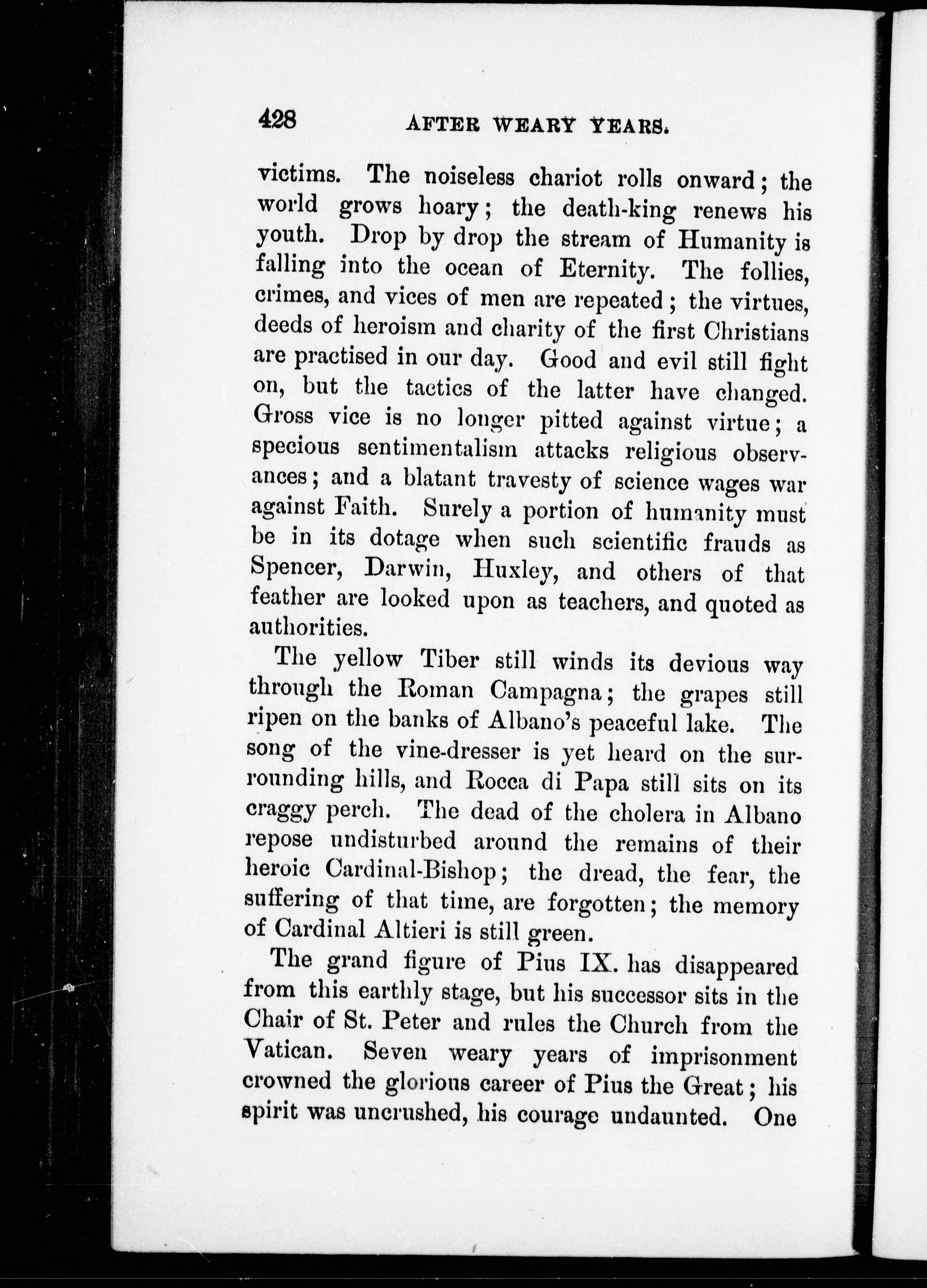 428 AFTER WEARY YEARS.

victims. The noiseless chariot rolls onward; the world grows hoary; the death-king renews his youth. Drop by drop the stream of Humanity is falling into the ocean of Eternity. The follies, crimes, and vices of men are repeated; the virtues, deeds of heroism and charity of the first Christians are practised in our day. Good and evil still fight on, but the tactics of the latter have changed. Gross vice is no longer pitted against virtue; a specious sentimentalism attacks religious observances; and a blatant travesty of science wages war against Faith. Surely a portion of humanity must be in its dotage when such scientific frauds as Spencer, Darwin, Huxley, and others of that feather are looked upon as teachers, and quoted as authorities.

The yellow Tiber still winds its devious way through the Roman Campagna; the grapes still ripen on the banks of Albano's peaceful lake. The song of the vine-dresser is yet heard on the surrounding hills, and Rocca di Papa still sits on its craggy perch. The dead of the cholera in Albano repose undisturbed around the remains of their heroic Cardinal-Bishop; the dread, the fear, the suffering of that time, are forgotten; the memory of Cardinal Altieri is still green.

The grand figure of Pius IX. has disappeared from this earthly stage, but his successor sits in the Chair of St. Peter and rules the Church from the Vatican. Seven weary years of imprisonment crowned the glorious career of Pius the Great; his spirit was uncrushed, his courage undaunted. One